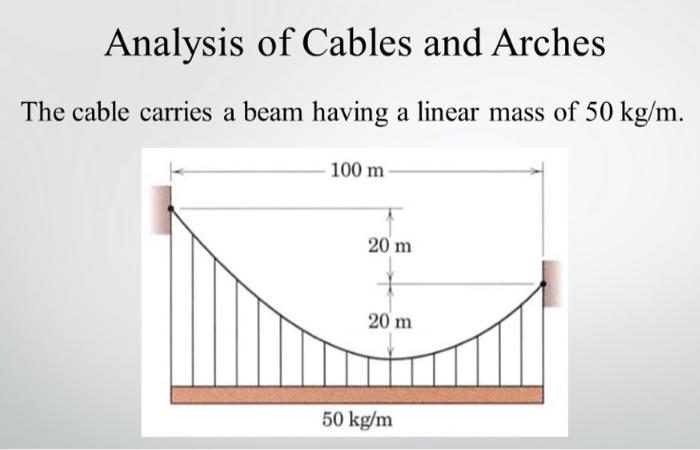 Analysis of Cables and Arches

The cable carries a beam having a linear mass of 50 kg/m.

100 m

20 m

20 m

50 kg/m